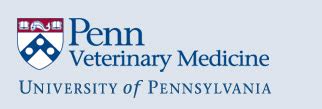 Penn
Veterinary Medicine
UNIVERSITY of PENNSYLVANIA